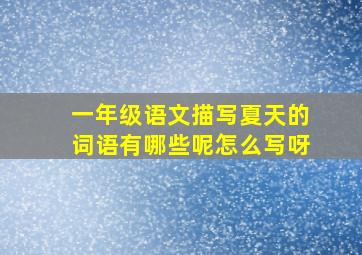 一年级语文描写夏天的词语有哪些呢怎么写呀